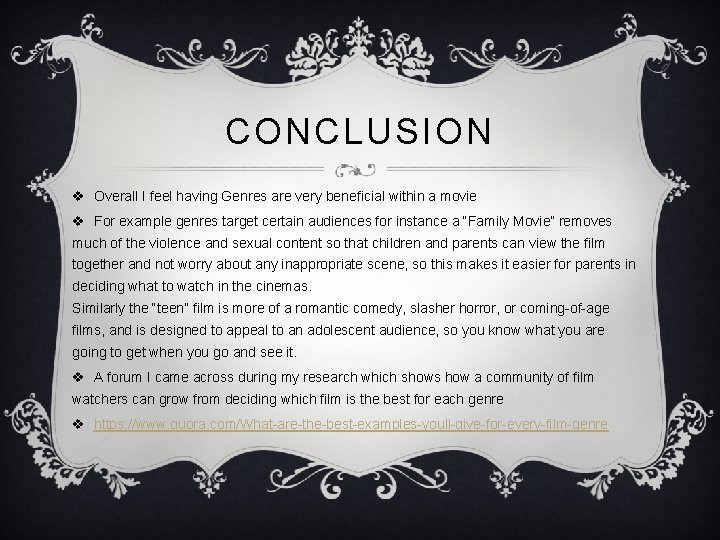 CONCLUSION

❖ Overall I feel having Genres are very beneficial within a movie

❖ For example genres target certain audiences for instance a "Family Movie" removes much of the violence and sexual content so that children and parents can view the film together and not worry about any inappropriate scene, so this makes it easier for parents in deciding what to watch in the cinemas.
Similarly the "teen" film is more of a romantic comedy, slasher horror, or coming-of-age films, and is designed to appeal to an adolescent audience, so you know what you are going to get when you go and see it.

❖ A forum I came across during my research which shows how a community of film watchers can grow from deciding which film is the best for each genre

❖ https://www.quora.com/What-are-the-best-examples-youll-give-for-every-film-genre